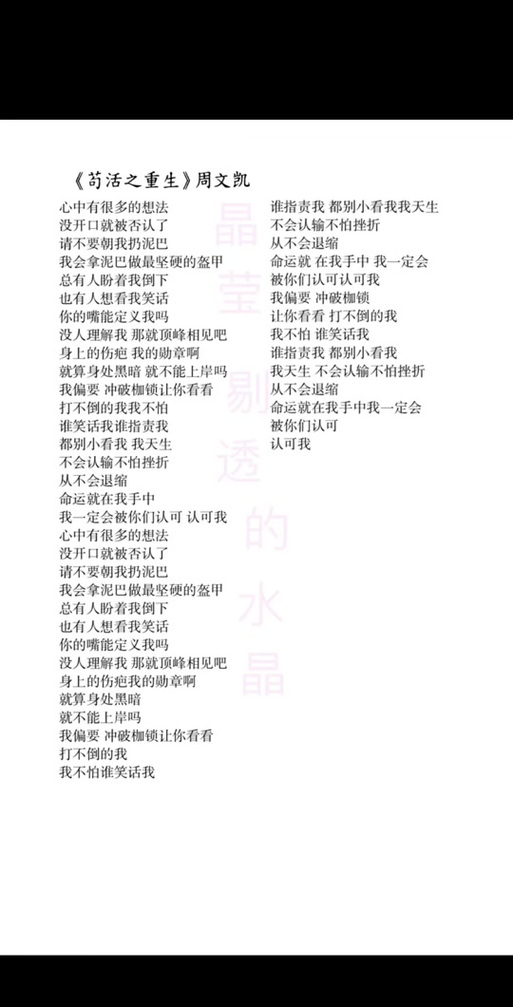 《苟活之重生》周文凯

心中有很多的想法
没开口就被否认了
请不要朝我扔泥巴
我会拿泥巴做最坚硬的盔甲
总有人盼着我倒下
也有人想看我笑话
你的嘴能定义我吗
没人理解我 那就顶峰相见吧
身上的伤疤 我的勋章啊
就算身处黑暗 就不能上岸吗
我偏要 冲破枷锁让你看看
打不倒的我我不怕
谁笑话我谁指责我
都别小看我 我天生
不会认输不怕挫折
从不会退缩
命运就在我手中
我一定会被你们认可 认可我
心中有很多的想法
没开口就被否认了
请不要朝我扔泥巴
我会拿泥巴做最坚硬的盔甲
总有人盼着我倒下
也有人想看我笑话
你的嘴能定义我吗
没人理解我 那就顶峰相见吧
身上的伤疤我的勋章啊
就算身处黑暗
就不能上岸吗
我偏要 冲破枷锁让你看看
打不倒的我
我不怕谁笑话我

谁指责我 都别小看我我天生
不会认输不怕挫折
从不会退缩
命运就 在我手中 我一定会
被你们认可认可我
我偏要 冲破枷锁
让你看看 打不倒的我
我不怕 谁笑话我
谁指责我 都别小看我
我天生 不会认输不怕挫折
从不会退缩
命运就在我手中我一定会
被你们认可
认可我

晶莹剔透的水晶